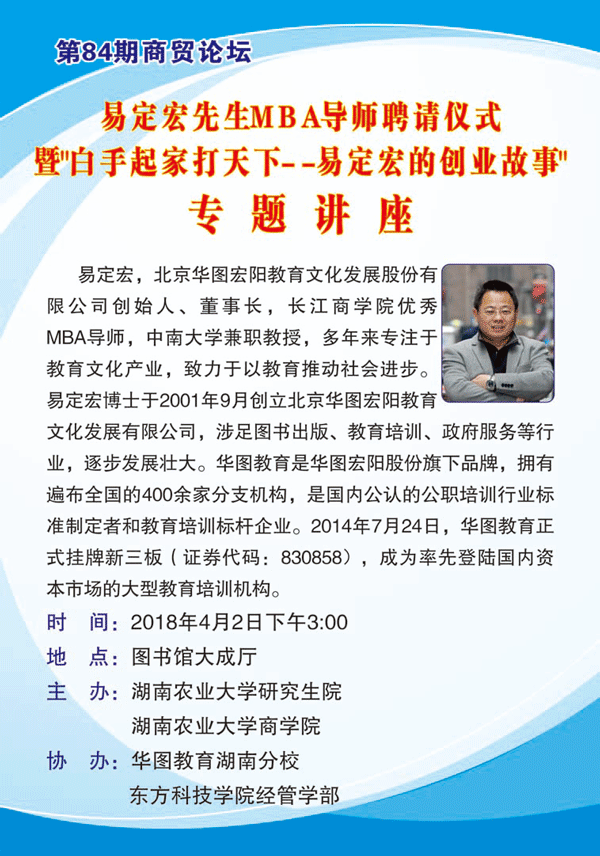 第84期商贸论坛

易定宏先生MBA导师聘请仪式
暨“白手起家打天下--易定宏的创业故事”
专题讲座

易定宏，北京华图宏阳教育文化发展股份有限公司创始人、董事长，长江商学院优秀MBA导师，中南大学兼职教授，多年来专注于教育文化产业，致力于以教育推动社会进步。易定宏博士于2001年9月创立北京华图宏阳教育文化发展有限公司，涉足图书出版、教育培训、政府服务等行业，逐步发展壮大。华图教育是华图宏阳股份旗下品牌，拥有遍布全国的400余家分支机构，是国内公认的公职培训行业标准制定者和教育培训标杆企业。2014年7月24日，华图教育正式挂牌新三板（证券代码：830858），成为率先登陆国内资本市场的大型教育培训机构。

时 间：2018年4月2日下午3:00
地 点：图书馆大成厅
主 办：湖南农业大学研究生院
湖南农业大学商学院
协 办：华图教育湖南分校
东方科技学院经管学部